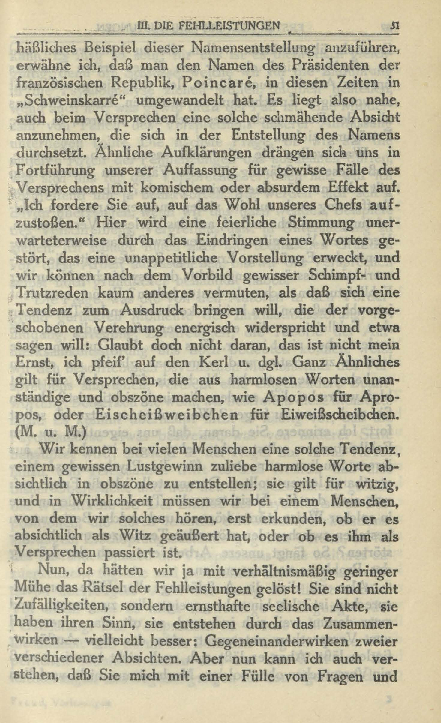 III. DIE FEHLLEISTUNGEN 51

häßliches Beispiel dieser Namensentstellung anzuführen, erwähne ich, daß man den Namen des Präsidenten der französischen Republik, Poincaré, in diesen Zeiten in „Schweinskarré“ umgewandelt hat. Es liegt also nahe, auch beim Versprechen eine solche schmähende Absicht anzunehmen, die sich in der Entstellung des Namens durchsetzt. Ähnliche Aufklärungen drängen sich uns in Fortführung unserer Auffassung für gewisse Fälle des Versprechens mit komischem oder absurdem Effekt auf. „Ich fordere Sie auf, auf das Wohl unseres Chefs aufzustoßen.“ Hier wird eine feierliche Stimmung unerwarteterweise durch das Eindringen eines Wortes gestört, das eine unappetitliche Vorstellung erweckt, und wir können nach dem Vorbild gewisser Schimpf- und Trutzreden kaum anderes vermuten, als daß sich eine Tendenz zum Ausdruck bringen will, die der vorgeschobenen Verehrung energisch widerspricht und etwa sagen will: Glaubt doch nicht daran, das ist nicht mein Ernst, ich pfeif' auf den Kerl u. dgl. Ganz Ähnliches gilt für Versprechen, die aus harmlosen Worten unanständige und obszöne machen, wie Apopos für Apropos, oder Eischeißweibchen für Eiweißscheibchen. (M. u. M.)

Wir kennen bei vielen Menschen eine solche Tendenz, einem gewissen Lustgewinn zuliebe harmlose Worte absichtlich in obszöne zu entstellen; sie gilt für witzig, und in Wirklichkeit müssen wir bei einem Menschen, von dem wir solches hören, erst erkunden, ob er es absichtlich als Witz geäußert hat, oder ob es ihm als Versprechen passiert ist.

Nun, da hätten wir ja mit verhältnismäßig geringer Mühe das Rätsel der Fehlleistungen gelöst! Sie sind nicht Zufälligkeiten, sondern ernsthafte seelische Akte, sie haben ihren Sinn, sie entstehen durch das Zusammenwirken — vielleicht besser: Gegeneinanderwirken zweier verschiedener Absichten. Aber nun kann ich auch verstehen, daß Sie mich mit einer Fülle von Fragen und